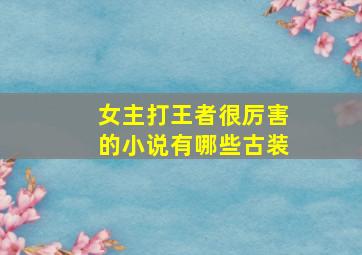 女主打王者很厉害的小说有哪些古装